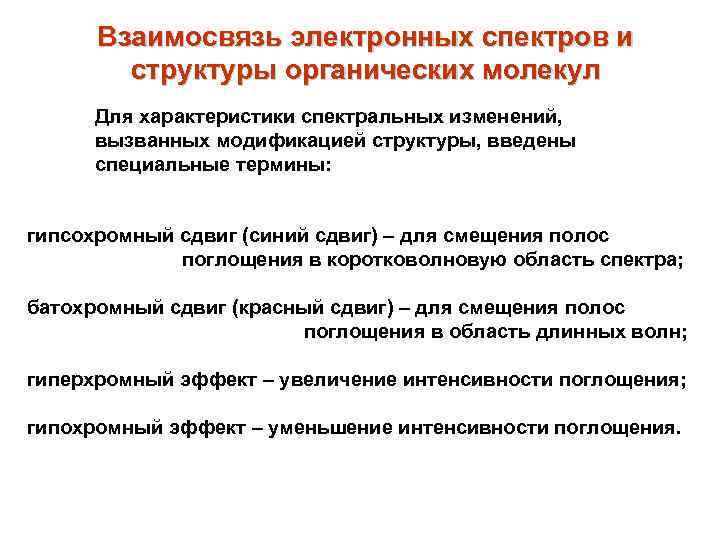 Взаимосвязь электронных спектров и структуры органических молекул

Для характеристики спектральных изменений, вызванных модификацией структуры, введены специальные термины:

гипсохромный сдвиг (синий сдвиг) – для смещения полос поглощения в коротковолновую область спектра;

батохромный сдвиг (красный сдвиг) – для смещения полос поглощения в область длинных волн;

гиперхромный эффект – увеличение интенсивности поглощения;

гипохромный эффект – уменьшение интенсивности поглощения.